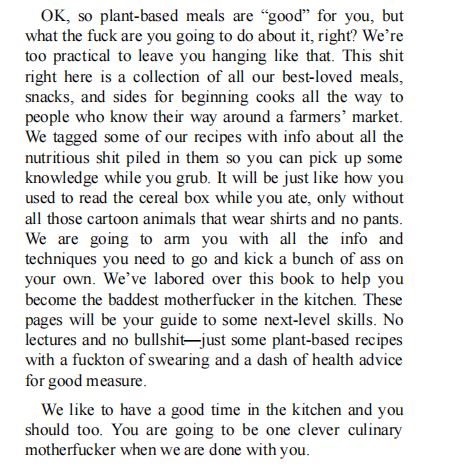 OK, so plant-based meals are “good” for you, but what the fuck are you going to do about it, right? We’re too practical to leave you hanging like that. This shit right here is a collection of all our best-loved meals, snacks, and sides for beginning cooks all the way to people who know their way around a farmers’ market. We tagged some of our recipes with info about all the nutritious shit piled in them so you can pick up some knowledge while you grub. It will be just like how you used to read the cereal box while you ate, only without all those cartoon animals that wear shirts and no pants. We are going to arm you with all the info and techniques you need to go and kick a bunch of ass on your own. We’ve labored over this book to help you become the baddest motherfucker in the kitchen. These pages will be your guide to some next-level skills. No lectures and no bullshit—just some plant-based recipes with a fuckton of swearing and a dash of health advice for good measure.

We like to have a good time in the kitchen and you should too. You are going to be one clever culinary motherfucker when we are done with you.